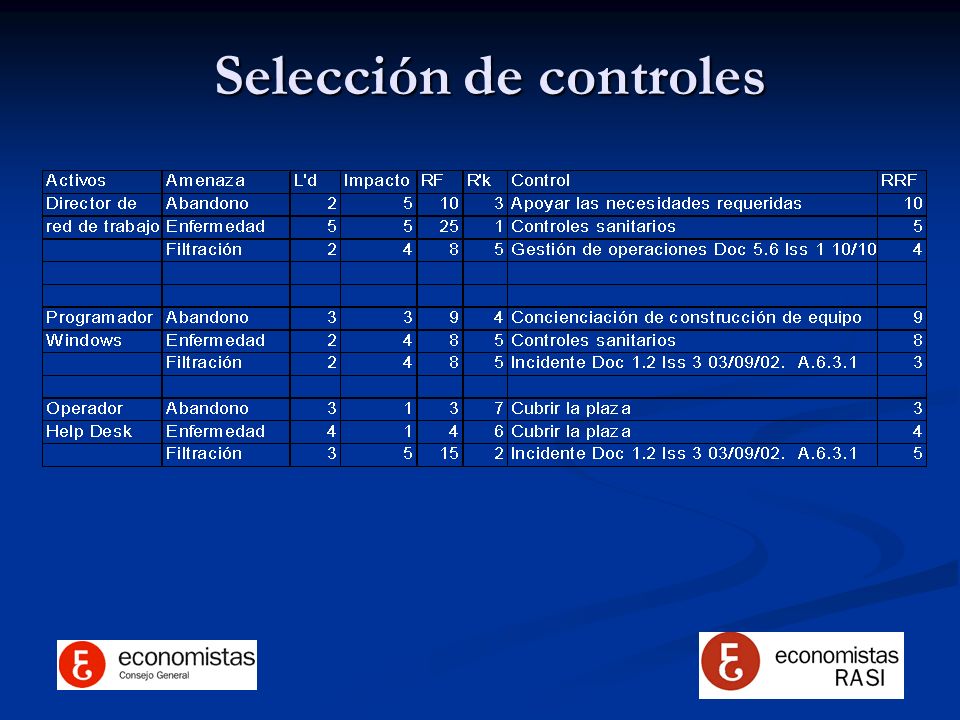 Selección de controles

| Activos | Amenaza | L'd | Impacto | RF | R'k | Control | RRF |
|---|---|---|---|---|---|---|---|
| Director de | Abandono | 2 | 5 | 10 | 3 | Apoyar las necesidades requeridas | 10 |
| red de trabajo | Enfermedad | 5 | 5 | 25 | 1 | Controles sanitarios | 5 |
| | Filtración | 2 | 4 | 8 | 5 | Gestión de operaciones Doc 5.6 Iss 1 10/10 | 4 |
| | | | | | | | |
| | | | | | | | |
| Programador | Abandono | 3 | 3 | 9 | 4 | Concienciación de construcción de equipo | 9 |
| Windows | Enfermedad | 2 | 4 | 8 | 5 | Controles sanitarios | 8 |
| | Filtración | 2 | 4 | 8 | 5 | Incidente Doc 1.2 Iss 3 03/09/02. A.6.3.1 | 3 |
| | | | | | | | |
| Operador | Abandono | 3 | 1 | 3 | 7 | Cubrir la plaza | 3 |
| Help Desk | Enfermedad | 4 | 1 | 4 | 6 | Cubrir la plaza | 4 |
| | Filtración | 3 | 5 | 15 | 2 | Incidente Doc 1.2 Iss 3 03/09/02. A.6.3.1 | 5 |

economistas
Consejo General

economistas
RASI